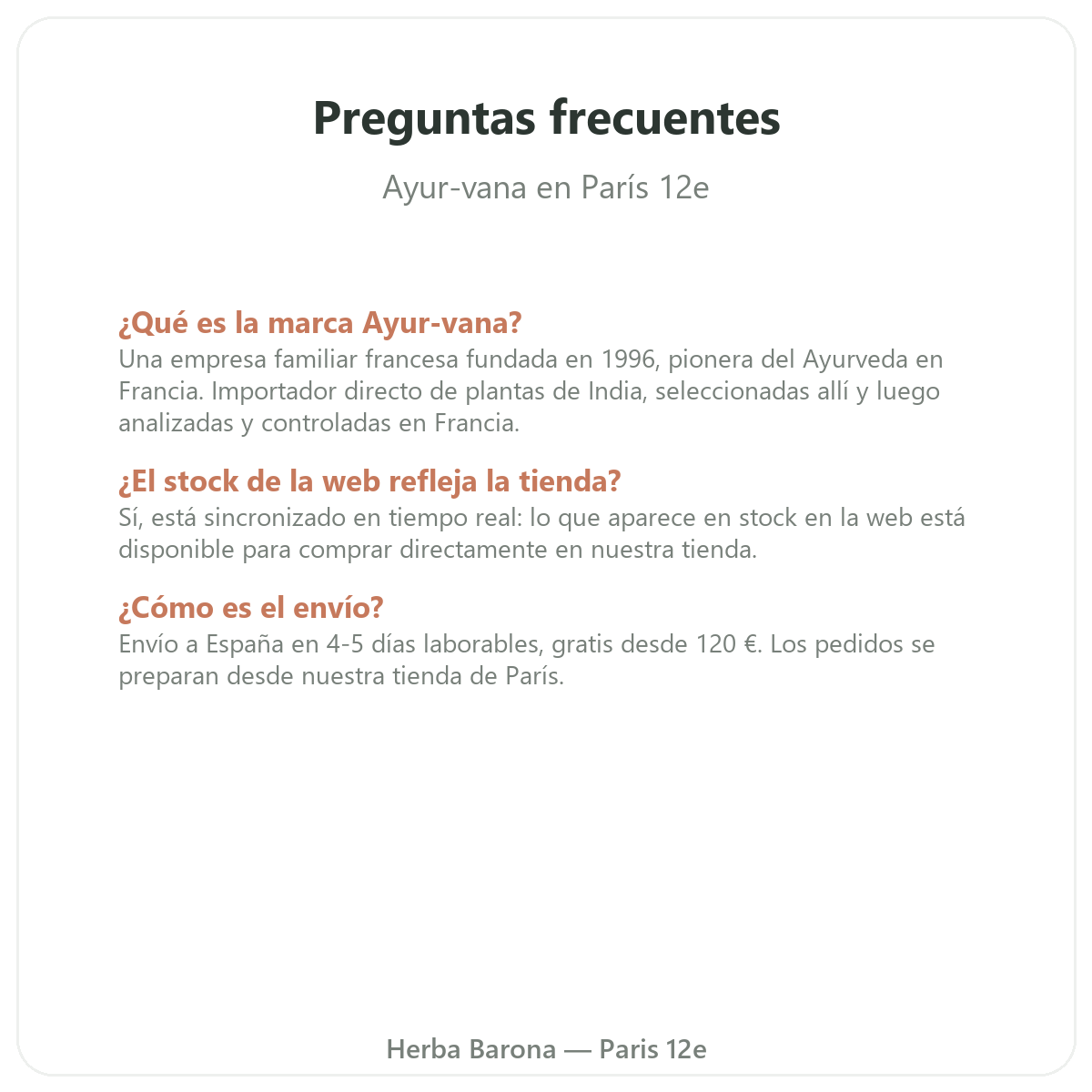 Preguntas frecuentes

Ayur-vana en París 12e

¿Qué es la marca Ayur-vana?
Una empresa familiar francesa fundada en 1996, pionera del Ayurveda en Francia. Importador directo de plantas de India, seleccionadas allí y luego analizadas y controladas en Francia.

¿El stock de la web refleja la tienda?
Sí, está sincronizado en tiempo real: lo que aparece en stock en la web está disponible para comprar directamente en nuestra tienda.

¿Cómo es el envío?
Envío a España en 4-5 días laborables, gratis desde 120 €. Los pedidos se preparan desde nuestra tienda de París.

Herba Barona — Paris 12e